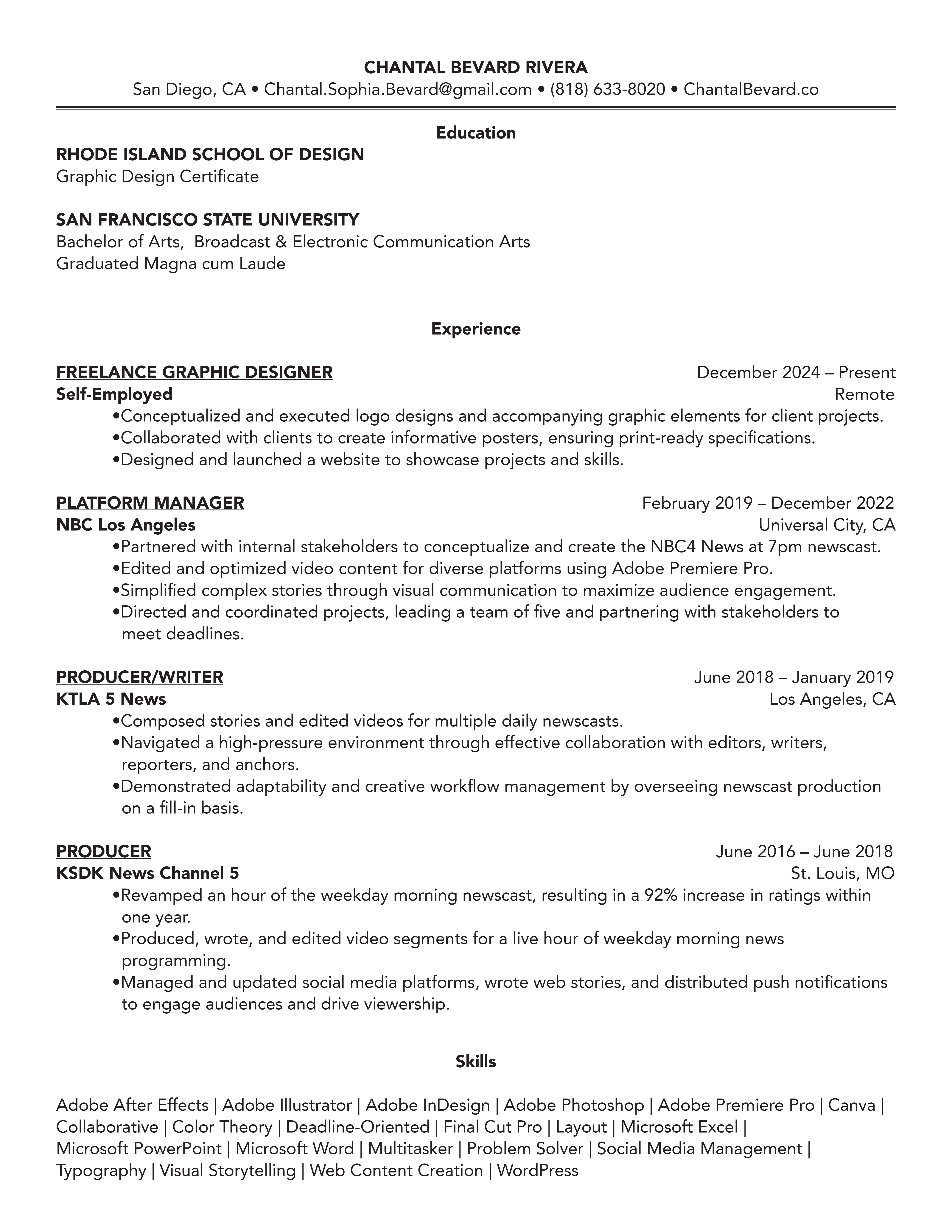 CHANTAL BEVARD RIVERA
San Diego, CA • Chantal.Sophia.Bevard@gmail.com • (818) 633-8020 • ChantalBevard.co

Education

RHODE ISLAND SCHOOL OF DESIGN
Graphic Design Certificate

SAN FRANCISCO STATE UNIVERSITY
Bachelor of Arts, Broadcast & Electronic Communication Arts
Graduated Magna cum Laude

Experience

FREELANCE GRAPHIC DESIGNER December 2024 – Present
Self-Employed Remote
•Conceptualized and executed logo designs and accompanying graphic elements for client projects.
•Collaborated with clients to create informative posters, ensuring print-ready specifications.
•Designed and launched a website to showcase projects and skills.

PLATFORM MANAGER February 2019 – December 2022
NBC Los Angeles Universal City, CA
•Partnered with internal stakeholders to conceptualize and create the NBC4 News at 7pm newscast.
•Edited and optimized video content for diverse platforms using Adobe Premiere Pro.
•Simplified complex stories through visual communication to maximize audience engagement.
•Directed and coordinated projects, leading a team of five and partnering with stakeholders to meet deadlines.

PRODUCER/WRITER June 2018 – January 2019
KTLA 5 News Los Angeles, CA
•Composed stories and edited videos for multiple daily newscasts.
•Navigated a high-pressure environment through effective collaboration with editors, writers, reporters, and anchors.
•Demonstrated adaptability and creative workflow management by overseeing newscast production on a fill-in basis.

PRODUCER June 2016 – June 2018
KSDK News Channel 5 St. Louis, MO
•Revamped an hour of the weekday morning newscast, resulting in a 92% increase in ratings within one year.
•Produced, wrote, and edited video segments for a live hour of weekday morning news programming.
•Managed and updated social media platforms, wrote web stories, and distributed push notifications to engage audiences and drive viewership.

Skills

Adobe After Effects | Adobe Illustrator | Adobe InDesign | Adobe Photoshop | Adobe Premiere Pro | Canva | Collaborative | Color Theory | Deadline-Oriented | Final Cut Pro | Layout | Microsoft Excel | Microsoft PowerPoint | Microsoft Word | Multitasker | Problem Solver | Social Media Management | Typography | Visual Storytelling | Web Content Creation | WordPress